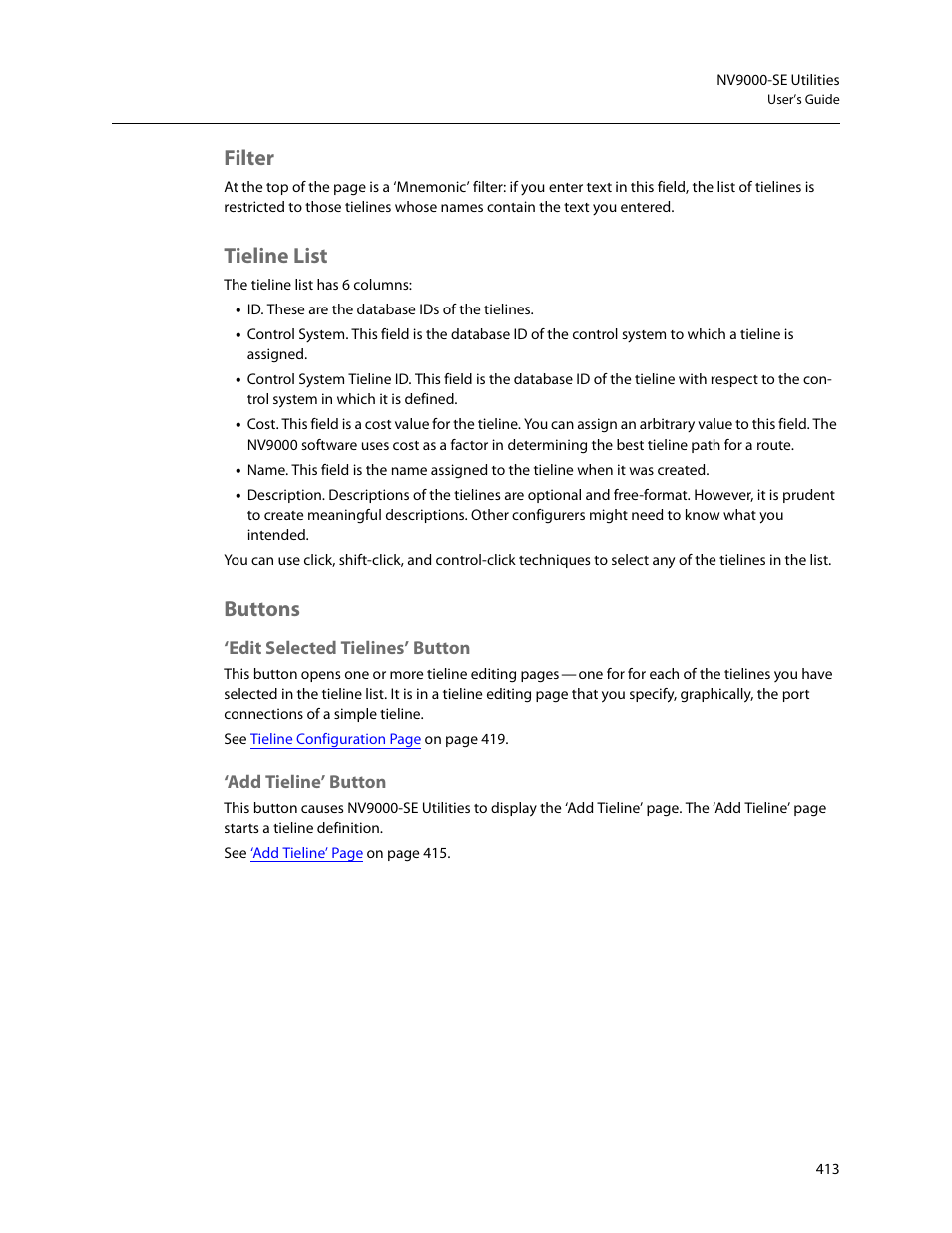 NV9000-SE Utilities
User's Guide

Filter

At the top of the page is a 'Mnemonic' filter: if you enter text in this field, the list of tielines is restricted to those tielines whose names contain the text you entered.

Tieline List

The tieline list has 6 columns:

• ID. These are the database IDs of the tielines.
• Control System. This field is the database ID of the control system to which a tieline is assigned.
• Control System Tieline ID. This field is the database ID of the tieline with respect to the control system in which it is defined.
• Cost. This field is a cost value for the tieline. You can assign an arbitrary value to this field. The NV9000 software uses cost as a factor in determining the best tieline path for a route.
• Name. This field is the name assigned to the tieline when it was created.
• Description. Descriptions of the tielines are optional and free-format. However, it is prudent to create meaningful descriptions. Other configurers might need to know what you intended.

You can use click, shift-click, and control-click techniques to select any of the tielines in the list.

Buttons

'Edit Selected Tielines' Button

This button opens one or more tieline editing pages — one for for each of the tielines you have selected in the tieline list. It is in a tieline editing page that you specify, graphically, the port connections of a simple tieline.

See Tieline Configuration Page on page 419.

'Add Tieline' Button

This button causes NV9000-SE Utilities to display the 'Add Tieline' page. The 'Add Tieline' page starts a tieline definition.

See 'Add Tieline' Page on page 415.

413